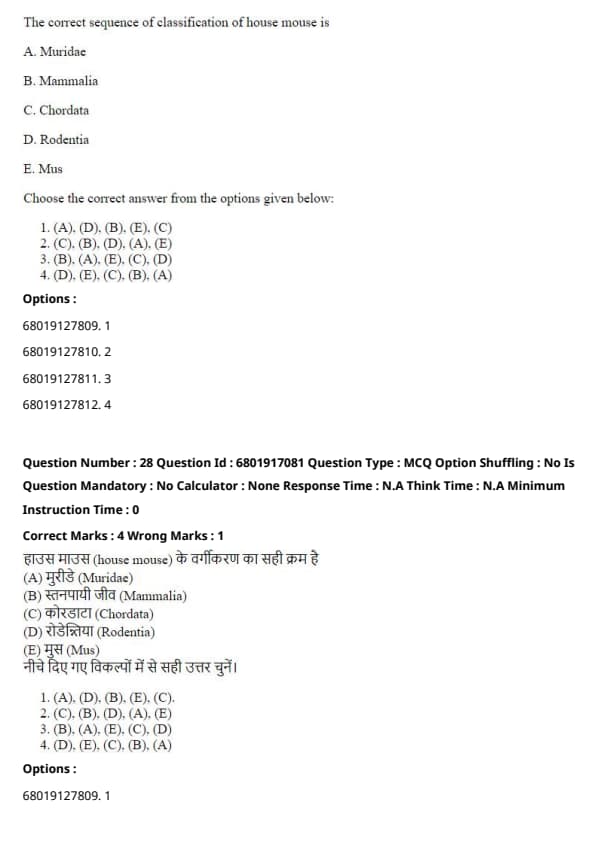 The correct sequence of classification of house mouse is

A. Muridae

B. Mammalia

C. Chordata

D. Rodentia

E. Mus

Choose the correct answer from the options given below:

1. (A), (D), (B), (E), (C)
2. (C), (B), (D), (A), (E)
3. (B), (A), (E), (C), (D)
4. (D), (E), (C), (B), (A)

Options :

68019127809. 1

68019127810. 2

68019127811. 3

68019127812. 4

Question Number : 28 Question Id : 6801917081 Question Type : MCQ Option Shuffling : No Is Question Mandatory : No Calculator : None Response Time : N.A Think Time : N.A Minimum Instruction Time : 0

Correct Marks : 4 Wrong Marks : 1

हाउस माउस (house mouse) के वर्गीकरण का सही क्रम है
(A) मुरीडे (Muridae)
(B) स्तनपायी जीव (Mammalia)
(C) कोरडाटा (Chordata)
(D) रोडेन्शिया (Rodentia)
(E) मुस (Mus)
नीचे दिए गए विकल्पों में से सही उत्तर चुनें।

1. (A), (D), (B), (E), (C).
2. (C), (B), (D), (A), (E)
3. (B), (A), (E), (C), (D)
4. (D), (E), (C), (B), (A)

Options :

68019127809. 1